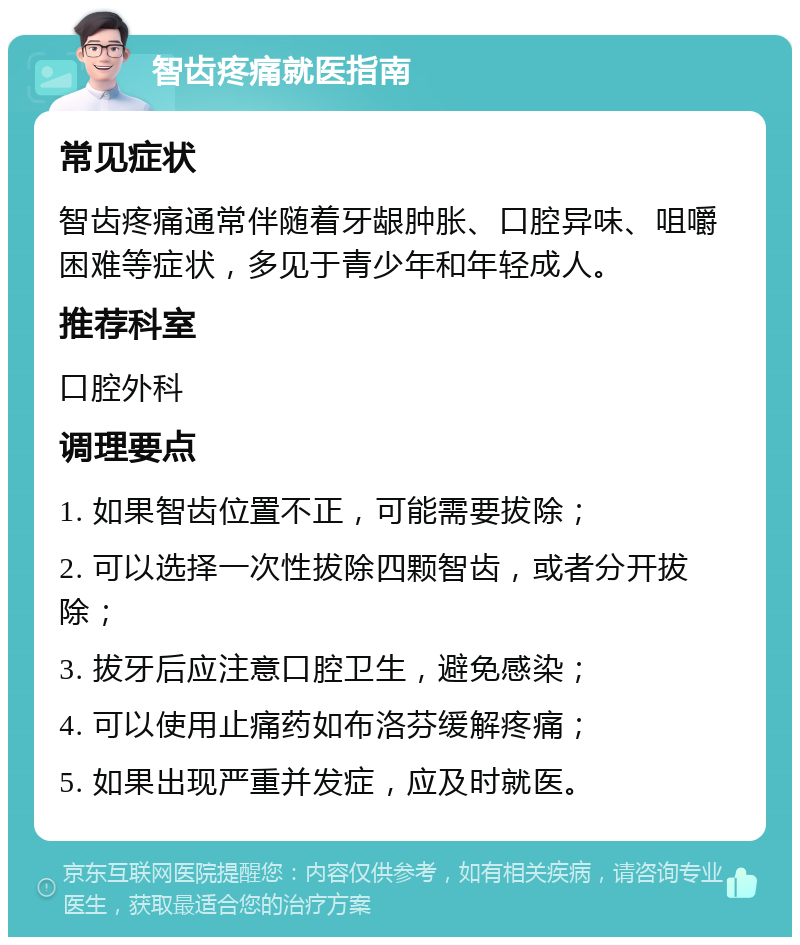 智齿疼痛就医指南

常见症状

智齿疼痛通常伴随着牙龈肿胀、口腔异味、咀嚼困难等症状，多见于青少年和年轻成人。

推荐科室

口腔外科

调理要点

1. 如果智齿位置不正，可能需要拔除；

2. 可以选择一次性拔除四颗智齿，或者分开拔除；

3. 拔牙后应注意口腔卫生，避免感染；

4. 可以使用止痛药如布洛芬缓解疼痛；

5. 如果出现严重并发症，应及时就医。

京东互联网医院提醒您：内容仅供参考，如有相关疾病，请咨询专业医生，获取最适合您的治疗方案